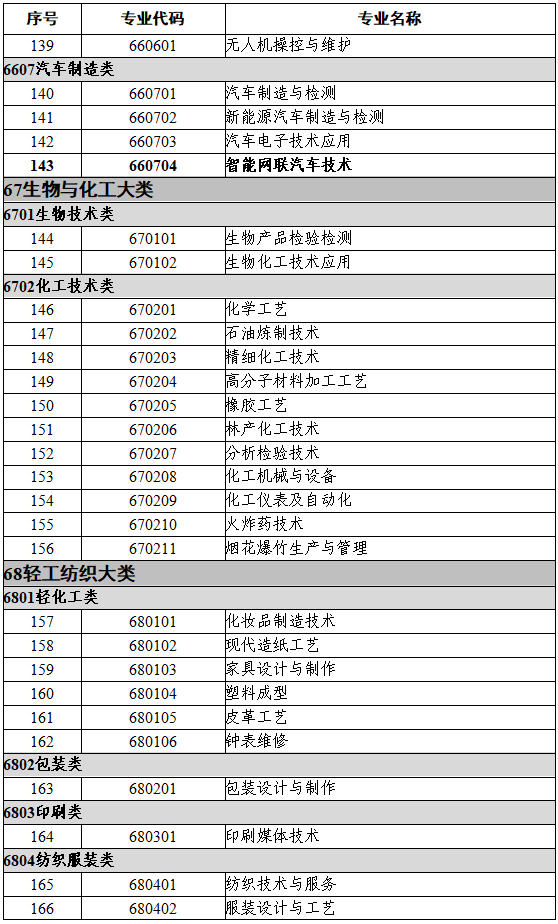 | 序号 | 专业代码 | 专业名称 |
|---|---|---|
| 139 | 660601 | 无人机操控与维护 |
| 6607汽车制造类 | | |
| 140 | 660701 | 汽车制造与检测 |
| 141 | 660702 | 新能源汽车制造与检测 |
| 142 | 660703 | 汽车电子技术应用 |
| 143 | 660704 | 智能网联汽车技术 |
| 67生物与化工大类 | | |
| 6701生物技术类 | | |
| 144 | 670101 | 生物产品检验检测 |
| 145 | 670102 | 生物化工技术应用 |
| 6702化工技术类 | | |
| 146 | 670201 | 化学工艺 |
| 147 | 670202 | 石油炼制技术 |
| 148 | 670203 | 精细化工技术 |
| 149 | 670204 | 高分子材料加工工艺 |
| 150 | 670205 | 橡胶工艺 |
| 151 | 670206 | 林产化工技术 |
| 152 | 670207 | 分析检验技术 |
| 153 | 670208 | 化工机械与设备 |
| 154 | 670209 | 化工仪表及自动化 |
| 155 | 670210 | 火炸药技术 |
| 156 | 670211 | 烟花爆竹生产与管理 |
| 68轻工纺织大类 | | |
| 6801轻化工类 | | |
| 157 | 680101 | 化妆品制造技术 |
| 158 | 680102 | 现代造纸工艺 |
| 159 | 680103 | 家具设计与制作 |
| 160 | 680104 | 塑料成型 |
| 161 | 680105 | 皮革工艺 |
| 162 | 680106 | 钟表维修 |
| 6802包装类 | | |
| 163 | 680201 | 包装设计与制作 |
| 6803印刷类 | | |
| 164 | 680301 | 印刷媒体技术 |
| 6804纺织服装类 | | |
| 165 | 680401 | 纺织技术与服务 |
| 166 | 680402 | 服装设计与工艺 |